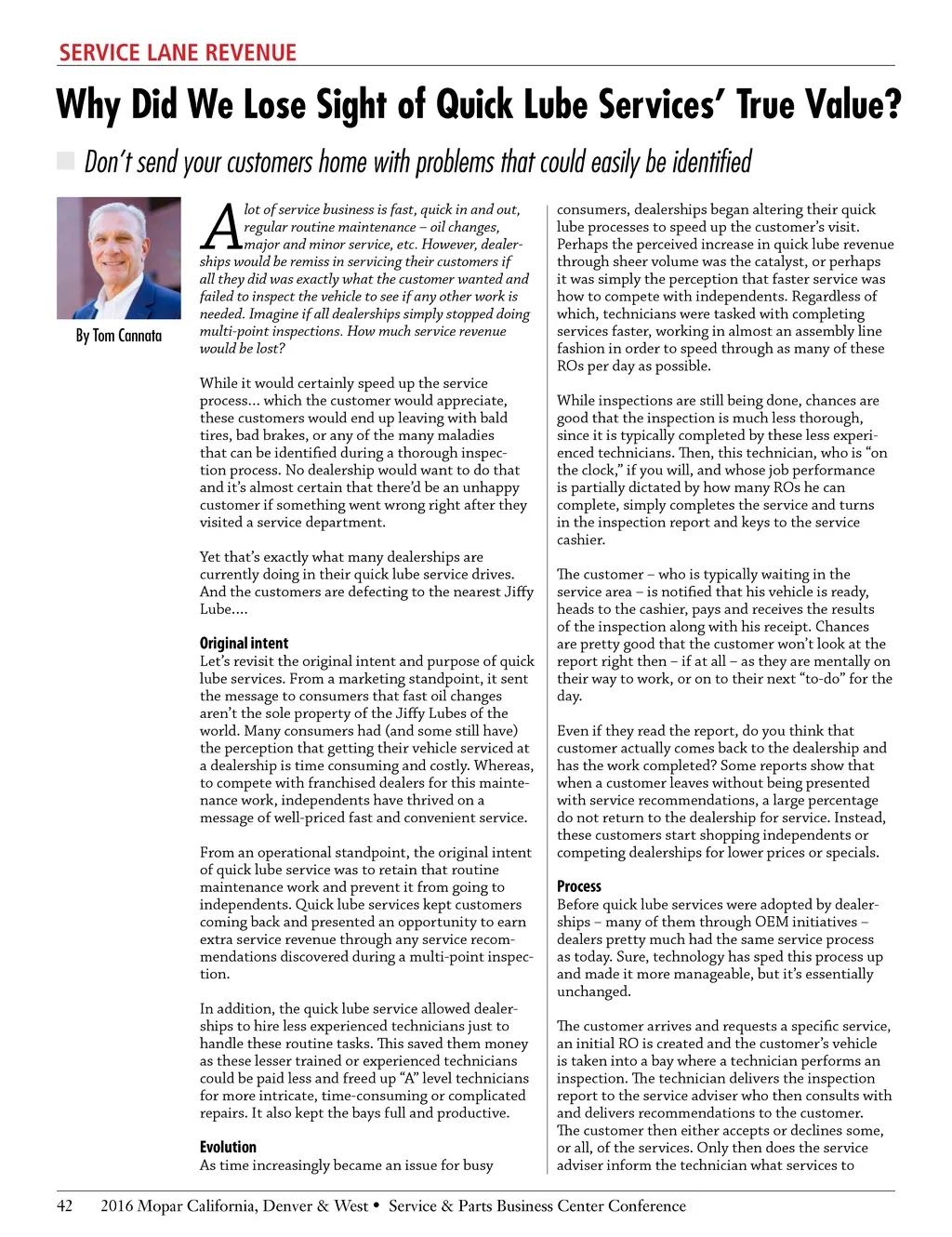 SERVICE LANE REVENUE

Why Did We Lose Sight of Quick Lube Services' True Value?

Don't send your customers home with problems that could easily be identified

By Tom Cannata

A lot of service business is fast, quick in and out, regular routine maintenance – oil changes, major and minor service, etc. However, dealerships would be remiss in servicing their customers if all they did was exactly what the customer wanted and failed to inspect the vehicle to see if any other work is needed. Imagine if all dealerships simply stopped doing multi-point inspections. How much service revenue would be lost?

While it would certainly speed up the service process… which the customer would appreciate, these customers would end up leaving with bald tires, bad brakes, or any of the many maladies that can be identified during a thorough inspection process. No dealership would want to do that and it's almost certain that there'd be an unhappy customer if something went wrong right after they visited a service department.

Yet that's exactly what many dealerships are currently doing in their quick lube service drives. And the customers are defecting to the nearest Jiffy Lube….

Original intent
Let's revisit the original intent and purpose of quick lube services. From a marketing standpoint, it sent the message to consumers that fast oil changes aren't the sole property of the Jiffy Lubes of the world. Many consumers had (and some still have) the perception that getting their vehicle serviced at a dealership is time consuming and costly. Whereas, to compete with franchised dealers for this maintenance work, independents have thrived on a message of well-priced fast and convenient service.

From an operational standpoint, the original intent of quick lube service was to retain that routine maintenance work and prevent it from going to independents. Quick lube services kept customers coming back and presented an opportunity to earn extra service revenue through any service recommendations discovered during a multi-point inspection.

In addition, the quick lube service allowed dealerships to hire less experienced technicians just to handle these routine tasks. This saved them money as these lesser trained or experienced technicians could be paid less and freed up "A" level technicians for more intricate, time-consuming or complicated repairs. It also kept the bays full and productive.

Evolution
As time increasingly became an issue for busy consumers, dealerships began altering their quick lube processes to speed up the customer's visit. Perhaps the perceived increase in quick lube revenue through sheer volume was the catalyst, or perhaps it was simply the perception that faster service was how to compete with independents. Regardless of which, technicians were tasked with completing services faster, working in almost an assembly line fashion in order to speed through as many of these ROs per day as possible.

While inspections are still being done, chances are good that the inspection is much less thorough, since it is typically completed by these less experienced technicians. Then, this technician, who is "on the clock," if you will, and whose job performance is partially dictated by how many ROs he can complete, simply completes the service and turns in the inspection report and keys to the service cashier.

The customer – who is typically waiting in the service area – is notified that his vehicle is ready, heads to the cashier, pays and receives the results of the inspection along with his receipt. Chances are pretty good that the customer won't look at the report right then – if at all – as they are mentally on their way to work, or on to their next "to-do" for the day.

Even if they read the report, do you think that customer actually comes back to the dealership and has the work completed? Some reports show that when a customer leaves without being presented with service recommendations, a large percentage do not return to the dealership for service. Instead, these customers start shopping independents or competing dealerships for lower prices or specials.

Process
Before quick lube services were adopted by dealerships – many of them through OEM initiatives – dealers pretty much had the same service process as today. Sure, technology has sped this process up and made it more manageable, but it's essentially unchanged.

The customer arrives and requests a specific service, an initial RO is created and the customer's vehicle is taken into a bay where a technician performs an inspection. The technician delivers the inspection report to the service adviser who then consults with and delivers recommendations to the customer. The customer then either accepts or declines some, or all, of the services. Only then does the service adviser inform the technician what services to

42 2016 Mopar California, Denver & West • Service & Parts Business Center Conference